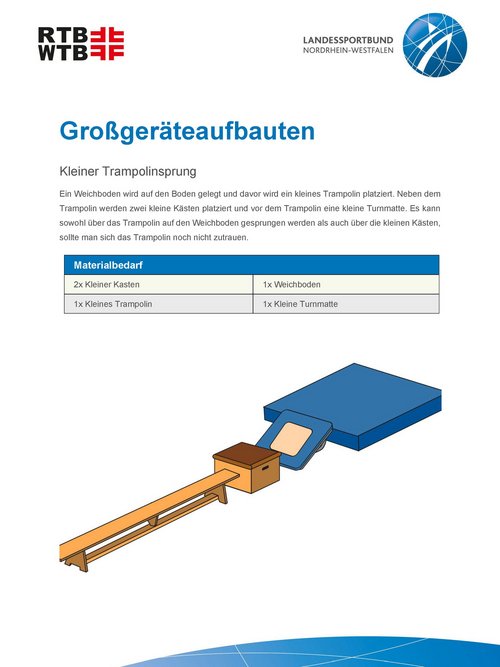 RTB
WTB

LANDESSPORTBUND
NORDRHEIN-WESTFALEN

Großgeräteaufbauten

Kleiner Trampolinsprung

Ein Weichboden wird auf den Boden gelegt und davor wird ein kleines Trampolin platziert. Neben dem Trampolin werden zwei kleine Kästen platziert und vor dem Trampolin eine kleine Turnmatte. Es kann sowohl über das Trampolin auf den Weichboden gesprungen werden als auch über die kleinen Kästen, sollte man sich das Trampolin noch nicht zutrauen.

| Materialbedarf | |
|---|---|
| 2x Kleiner Kasten | 1x Weichboden |
| 1x Kleines Trampolin | 1x Kleine Turnmatte |